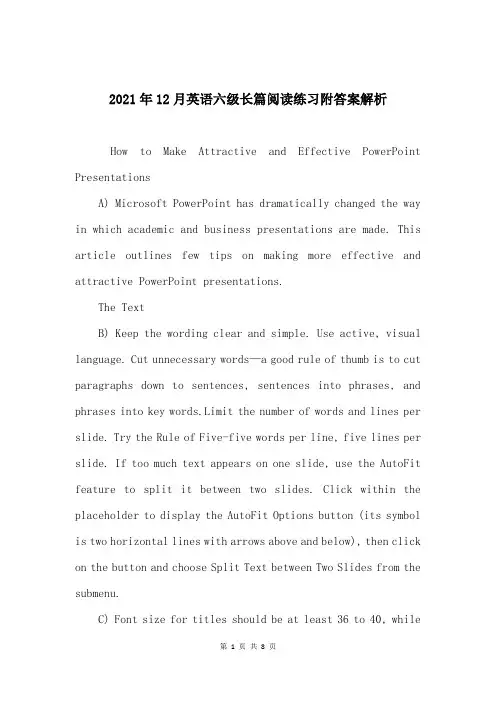 2021年12月英语六级长篇阅读练习附答案解析

How to Make Attractive and Effective PowerPoint Presentations

A) Microsoft PowerPoint has dramatically changed the way in which academic and business presentations are made. This article outlines few tips on making more effective and attractive PowerPoint presentations.

The Text

B) Keep the wording clear and simple. Use active, visual language. Cut unnecessary words—a good rule of thumb is to cut paragraphs down to sentences, sentences into phrases, and phrases into key words.Limit the number of words and lines per slide. Try the Rule of Five-five words per line, five lines per slide. If too much text appears on one slide, use the AutoFit feature to split it between two slides. Click within the placeholder to display the AutoFit Options button (its symbol is two horizontal lines with arrows above and below), then click on the button and choose Split Text between Two Slides from the submenu.

C) Font size for titles should be at least 36 to 40, while

第 1 页 共 8 页